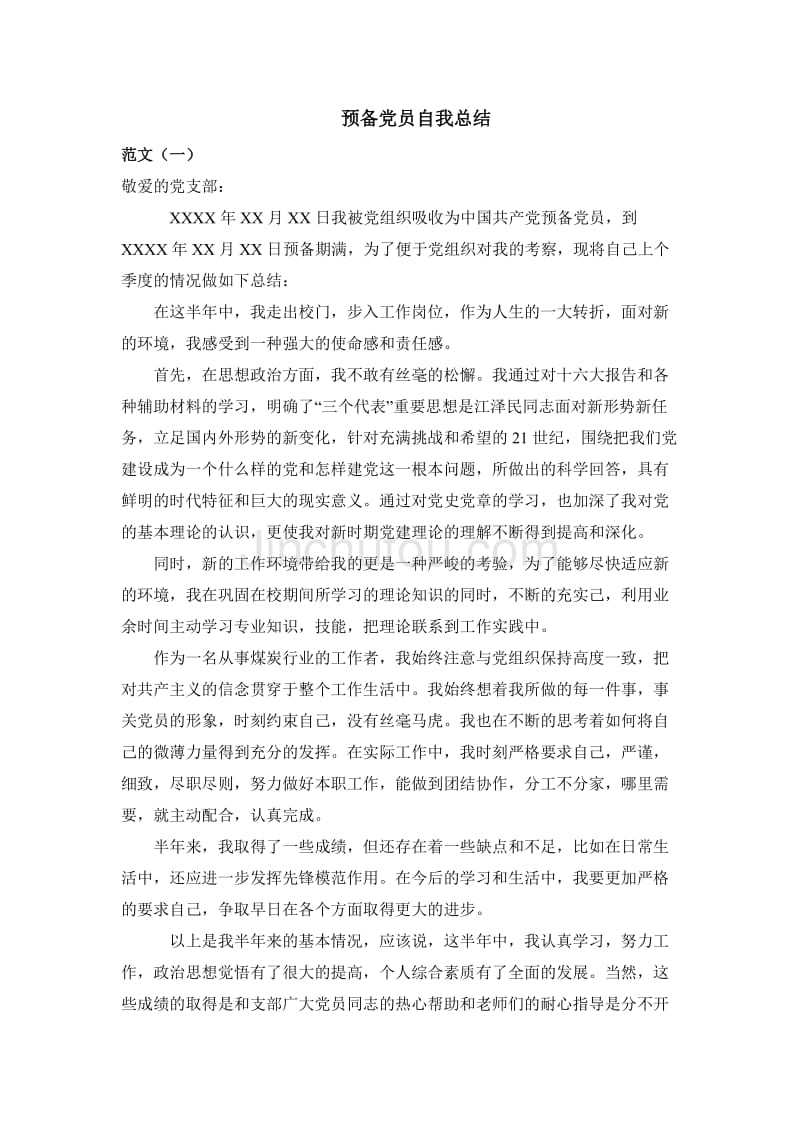 预备党员自我总结

范文（一）

敬爱的党支部：

XXXX 年 XX 月 XX 日我被党组织吸收为中国共产党预备党员，到 XXXX 年 XX 月 XX 日预备期满，为了便于党组织对我的考察，现将自己上个季度的情况做如下总结：

在这半年中，我走出校门，步入工作岗位，作为人生的一大转折，面对新的环境，我感受到一种强大的使命感和责任感。

首先，在思想政治方面，我不敢有丝毫的松懈。我通过对十六大报告和各种辅助材料的学习，明确了“三个代表”重要思想是江泽民同志面对新形势新任务，立足国内外形势的新变化，针对充满挑战和希望的 21 世纪，围绕把我们党建设成为一个什么样的党和怎样建党这一根本问题，所做出的科学回答，具有鲜明的时代特征和巨大的现实意义。通过对党史党章的学习，也加深了我对党的基本理论的认识，更使我对新时期党建理论的理解不断得到提高和深化。

同时，新的工作环境带给我的更是一种严峻的考验，为了能够尽快适应新的环境，我在巩固在校期间所学习的理论知识的同时，不断的充实己，利用业余时间主动学习专业知识，技能，把理论联系到工作实践中。

作为一名从事煤炭行业的工作者，我始终注意与党组织保持高度一致，把对共产主义的信念贯穿于整个工作生活中。我始终想着我所做的每一件事，事关党员的形象，时刻约束自己，没有丝毫马虎。我也在不断的思考着如何将自己的微薄力量得到充分的发挥。在实际工作中，我时刻严格要求自己，严谨，细致，尽职尽则，努力做好本职工作，能做到团结协作，分工不分家，哪里需要，就主动配合，认真完成。

半年来，我取得了一些成绩，但还存在着一些缺点和不足，比如在日常生活中，还应进一步发挥先锋模范作用。在今后的学习和生活中，我要更加严格的要求自己，争取早日在各个方面取得更大的进步。

以上是我半年来的基本情况，应该说，这半年中，我认真学习，努力工作，政治思想觉悟有了很大的提高，个人综合素质有了全面的发展。当然，这些成绩的取得是和支部广大党员同志的热心帮助和老师们的耐心指导是分不开